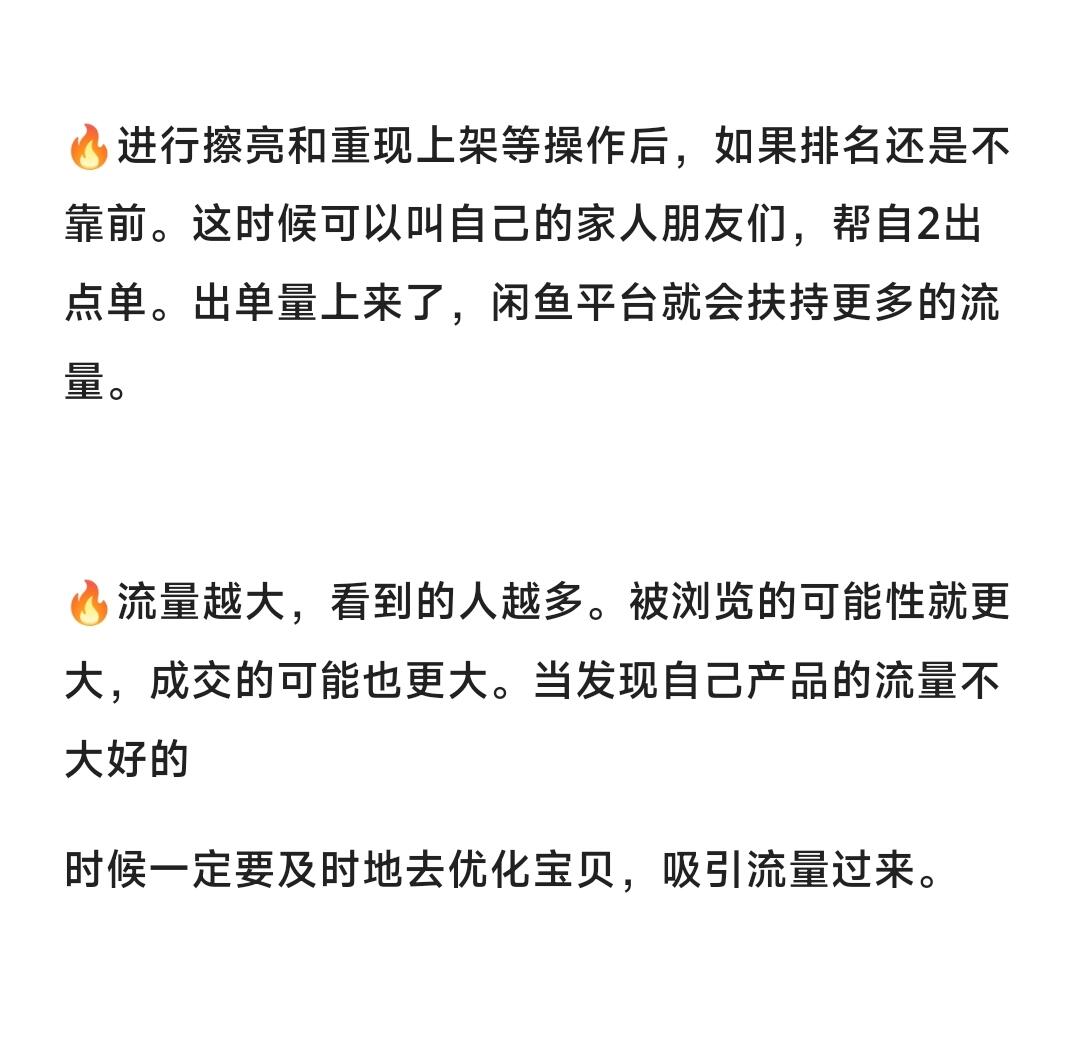 🔥进行擦亮和重现上架等操作后，如果排名还是不靠前。这时候可以叫自己的家人朋友们，帮自2出点单。出单量上来了，闲鱼平台就会扶持更多的流量。

🔥流量越大，看到的人越多。被浏览的可能性就更大，成交的可能也更大。当发现自己产品的流量不大好的

时候一定要及时地去优化宝贝，吸引流量过来。